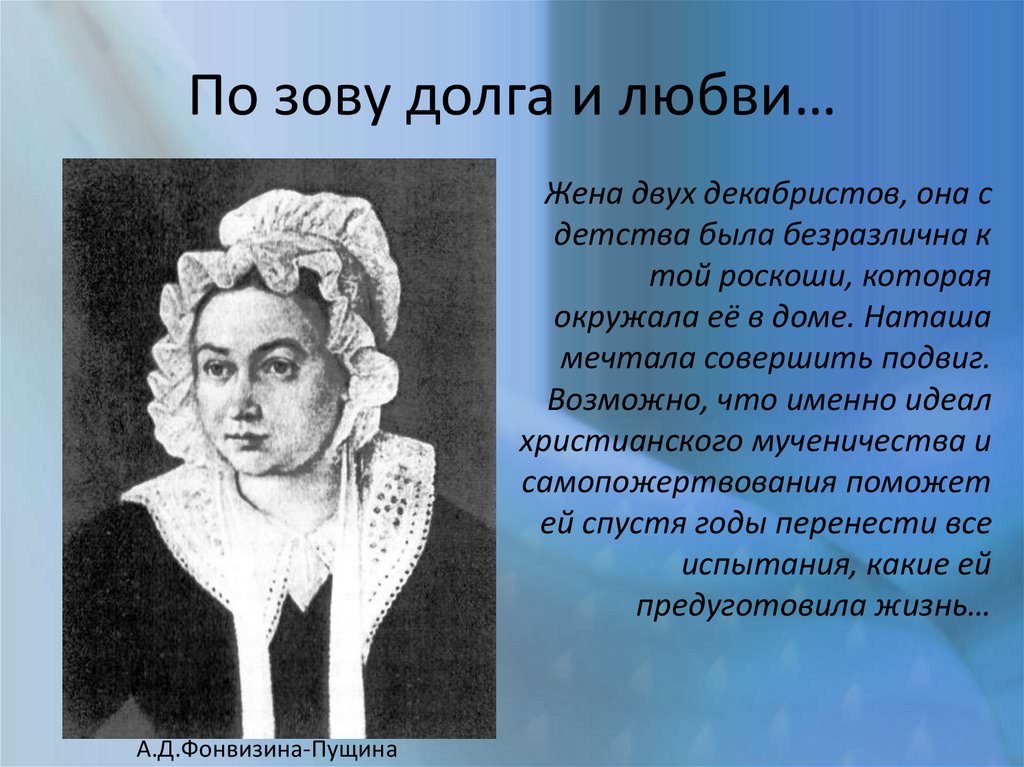 По зову долга и любви…

Жена двух декабристов, она с детства была безразлична к той роскоши, которая окружала её в доме. Наташа мечтала совершить подвиг. Возможно, что именно идеал христианского мученичества и самопожертвования поможет ей спустя годы перенести все испытания, какие ей предуготовила жизнь…

А.Д.Фонвизина-Пущина